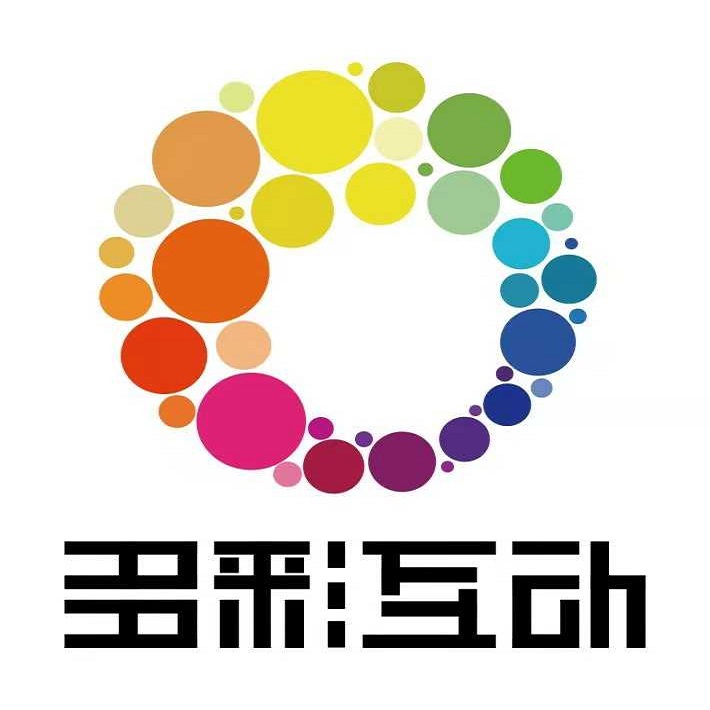 多彩互动